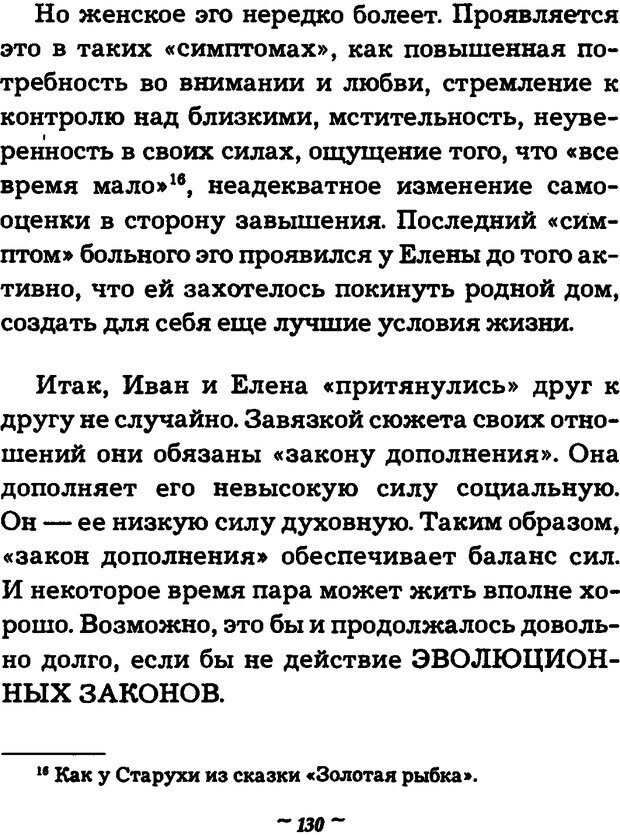 Но женское эго нередко болеет. Проявляется это в таких «симптомах», как повышенная потребность во внимании и любви, стремление к контролю над близкими, мстительность, неуверенность в своих силах, ощущение того, что «все время мало»$^{16}$, неадекватное изменение самооценки в сторону завышения. Последний «симптом» больного эго проявился у Елены до того активно, что ей захотелось покинуть родной дом, создать для себя еще лучшие условия жизни.

Итак, Иван и Елена «притянулись» друг к другу не случайно. Завязкой сюжета своих отношений они обязаны «закону дополнения». Она дополняет его невысокую силу социальную. Он — ее низкую силу духовную. Таким образом, «закон дополнения» обеспечивает баланс сил. И некоторое время пара может жить вполне хорошо. Возможно, это бы и продолжалось довольно долго, если бы не действие ЭВОЛЮЦИОННЫХ ЗАКОНОВ.

$^{16}$ Как у Старухи из сказки «Золотая рыбка».

~ 130 ~